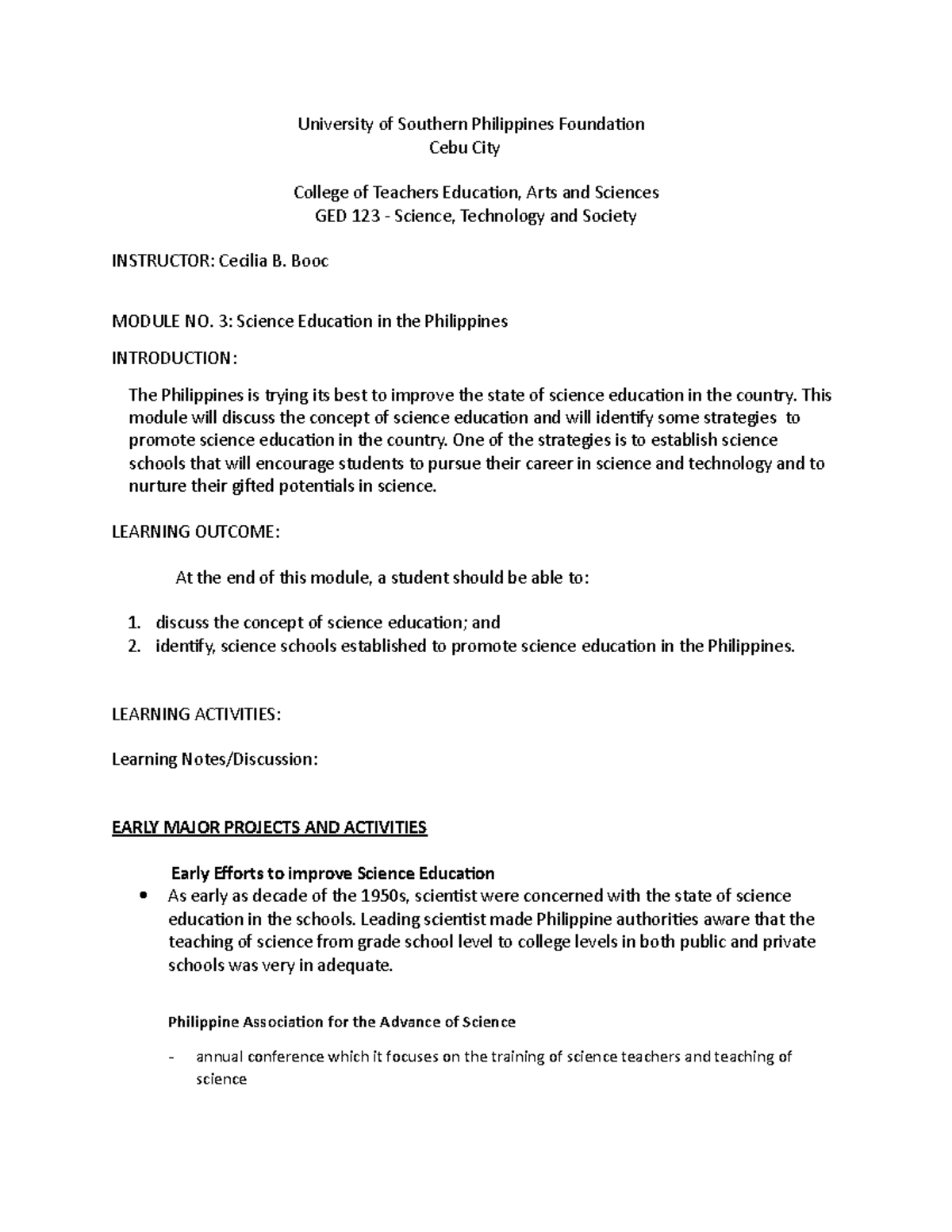 University of Southern Philippines Foundation
Cebu City

College of Teachers Education, Arts and Sciences
GED 123 - Science, Technology and Society

INSTRUCTOR: Cecilia B. Booc

MODULE NO. 3: Science Education in the Philippines

INTRODUCTION:

The Philippines is trying its best to improve the state of science education in the country. This module will discuss the concept of science education and will identify some strategies to promote science education in the country. One of the strategies is to establish science schools that will encourage students to pursue their career in science and technology and to nurture their gifted potentials in science.

LEARNING OUTCOME:

At the end of this module, a student should be able to:

1. discuss the concept of science education; and
2. identify, science schools established to promote science education in the Philippines.

LEARNING ACTIVITIES:

Learning Notes/Discussion:

EARLY MAJOR PROJECTS AND ACTIVITIES

Early Efforts to improve Science Education

• As early as decade of the 1950s, scientist were concerned with the state of science education in the schools. Leading scientist made Philippine authorities aware that the teaching of science from grade school level to college levels in both public and private schools was very in adequate.

Philippine Association for the Advance of Science

- annual conference which it focuses on the training of science teachers and teaching of science